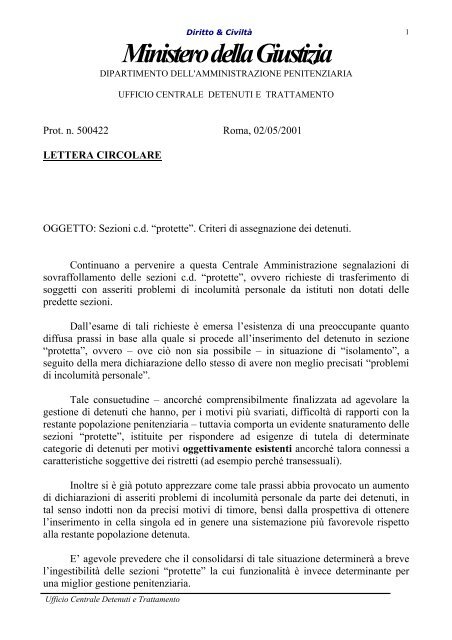 Diritto & Civiltà

1

Ministero della Giustizia

DIPARTIMENTO DELL'AMMINISTRAZIONE PENITENZIARIA

UFFICIO CENTRALE DETENUTI E TRATTAMENTO

Prot. n. 500422 Roma, 02/05/2001

LETTERA CIRCOLARE

OGGETTO: Sezioni c.d. "protette". Criteri di assegnazione dei detenuti.

Continuano a pervenire a questa Centrale Amministrazione segnalazioni di sovraffollamento delle sezioni c.d. "protette", ovvero richieste di trasferimento di soggetti con asseriti problemi di incolumità personale da istituti non dotati delle predette sezioni.

Dall'esame di tali richieste è emersa l'esistenza di una preoccupante quanto diffusa prassi in base alla quale si procede all'inserimento del detenuto in sezione "protetta", ovvero – ove ciò non sia possibile – in situazione di "isolamento", a seguito della mera dichiarazione dello stesso di avere non meglio precisati "problemi di incolumità personale".

Tale consuetudine – ancorché comprensibilmente finalizzata ad agevolare la gestione di detenuti che hanno, per i motivi più svariati, difficoltà di rapporti con la restante popolazione penitenziaria – tuttavia comporta un evidente snaturamento delle sezioni "protette", istituite per rispondere ad esigenze di tutela di determinate categorie di detenuti per motivi oggettivamente esistenti ancorché talora connessi a caratteristiche soggettive dei ristretti (ad esempio perché transessuali).

Inoltre si è già potuto apprezzare come tale prassi abbia provocato un aumento di dichiarazioni di asseriti problemi di incolumità personale da parte dei detenuti, in tal senso indotti non da precisi motivi di timore, bensì dalla prospettiva di ottenere l'inserimento in cella singola ed in genere una sistemazione più favorevole rispetto alla restante popolazione detenuta.

E' agevole prevedere che il consolidarsi di tale situazione determinerà a breve l'ingestibilità delle sezioni "protette" la cui funzionalità è invece determinante per una miglior gestione penitenziaria.

Ufficio Centrale Detenuti e Trattamento